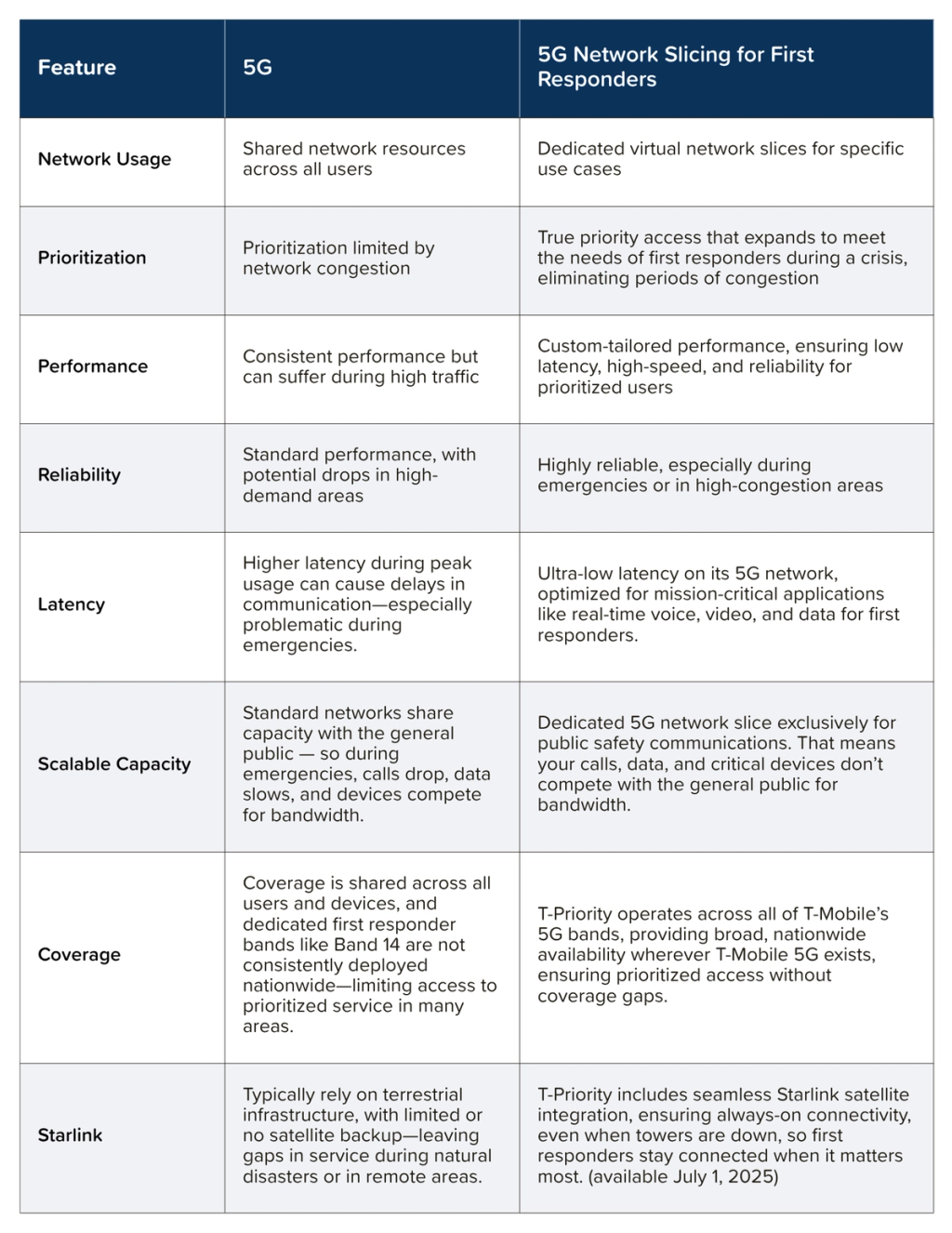 | Feature | 5G | 5G Network Slicing for First Responders |
|---|---|---|
| Network Usage | Shared network resources across all users | Dedicated virtual network slices for specific use cases |
| Prioritization | Prioritization limited by network congestion | True priority access that expands to meet the needs of first responders during a crisis, eliminating periods of congestion |
| Performance | Consistent performance but can suffer during high traffic | Custom-tailored performance, ensuring low latency, high-speed, and reliability for prioritized users |
| Reliability | Standard performance, with potential drops in high-demand areas | Highly reliable, especially during emergencies or in high-congestion areas |
| Latency | Higher latency during peak usage can cause delays in communication—especially problematic during emergencies. | Ultra-low latency on its 5G network, optimized for mission-critical applications like real-time voice, video, and data for first responders. |
| Scalable Capacity | Standard networks share capacity with the general public — so during emergencies, calls drop, data slows, and devices compete for bandwidth. | Dedicated 5G network slice exclusively for public safety communications. That means your calls, data, and critical devices don't compete with the general public for bandwidth. |
| Coverage | Coverage is shared across all users and devices, and dedicated first responder bands like Band 14 are not consistently deployed nationwide—limiting access to prioritized service in many areas. | T-Priority operates across all of T-Mobile's 5G bands, providing broad, nationwide availability wherever T-Mobile 5G exists, ensuring prioritized access without coverage gaps. |
| Starlink | Typically rely on terrestrial infrastructure, with limited or no satellite backup—leaving gaps in service during natural disasters or in remote areas. | T-Priority includes seamless Starlink satellite integration, ensuring always-on connectivity, even when towers are down, so first responders stay connected when it matters most. (available July 1, 2025) |